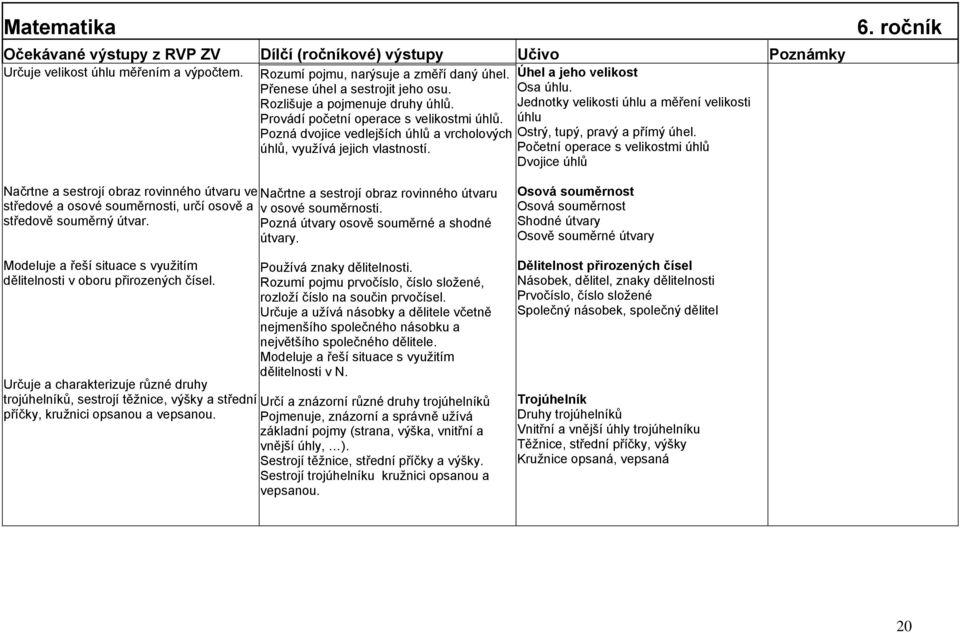 Matematika 6. ročník

| Očekávané výstupy z RVP ZV | Dílčí (ročníkové) výstupy | Učivo | Poznámky |
|---|---|---|---|
| Určuje velikost úhlu měřením a výpočtem. | Rozumí pojmu, narýsuje a změří daný úhel. Přenese úhel a sestrojit jeho osu. Rozlišuje a pojmenuje druhy úhlů. Provádí početní operace s velikostmi úhlů. Pozná dvojice vedlejších úhlů a vrcholových úhlů, využívá jejich vlastností. | **Úhel a jeho velikost** Osa úhlu. Jednotky velikosti úhlu a měření velikosti úhlu Ostrý, tupý, pravý a přímý úhel. Početní operace s velikostmi úhlů Dvojice úhlů | |
| Načrtne a sestrojí obraz rovinného útvaru ve středové a osové souměrnosti, určí osově a středově souměrný útvar. | Načrtne a sestrojí obraz rovinného útvaru v osové souměrnosti. Pozná útvary osově souměrné a shodné útvary. | **Osová souměrnost** Osová souměrnost Shodné útvary Osově souměrné útvary | |
| Modeluje a řeší situace s využitím dělitelnosti v oboru přirozených čísel. | Používá znaky dělitelnosti. Rozumí pojmu prvočíslo, číslo složené, rozloží číslo na součin prvočísel. Určuje a užívá násobky a dělitele včetně nejmenšího společného násobku a největšího společného dělitele. Modeluje a řeší situace s využitím dělitelnosti v N. | **Dělitelnost přirozených čísel** Násobek, dělitel, znaky dělitelnosti Prvočíslo, číslo složené Společný násobek, společný dělitel | |
| Určuje a charakterizuje různé druhy trojúhelníků, sestrojí těžnice, výšky a střední příčky, kružnici opsanou a vepsanou. | Určí a znázorní různé druhy trojúhelníků Pojmenuje, znázorní a správně užívá základní pojmy (strana, výška, vnitřní a vnější úhly, …). Sestrojí těžnice, střední příčky a výšky. Sestrojí trojúhelníku kružnici opsanou a vepsanou. | **Trojúhelník** Druhy trojúhelníků Vnitřní a vnější úhly trojúhelníku Těžnice, střední příčky, výšky Kružnice opsaná, vepsaná | |

20